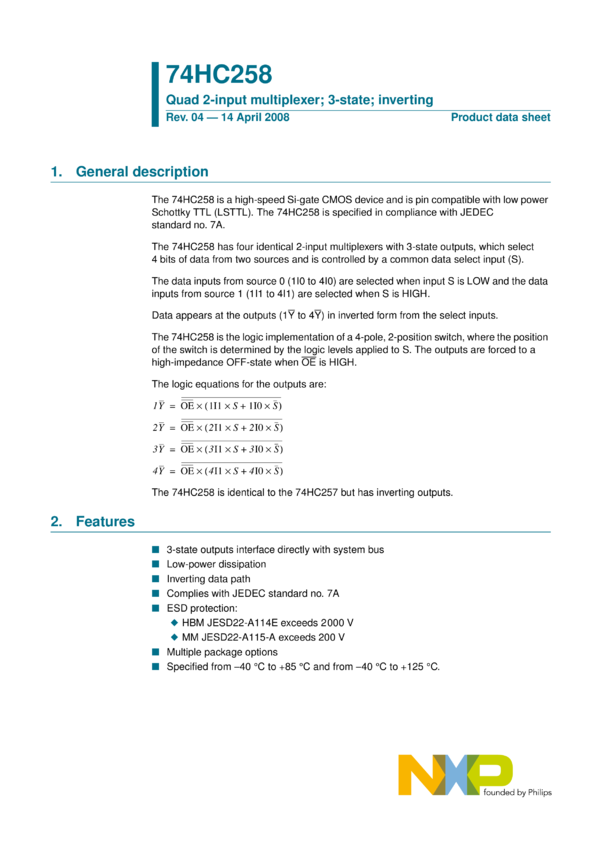 74HC258

Quad 2-input multiplexer; 3-state; inverting

Rev. 04 — 14 April 2008

Product data sheet

1. General description

The 74HC258 is a high-speed Si-gate CMOS device and is pin compatible with low power Schottky TTL (LSTTL). The 74HC258 is specified in compliance with JEDEC standard no. 7A.

The 74HC258 has four identical 2-input multiplexers with 3-state outputs, which select 4 bits of data from two sources and is controlled by a common data select input (S).

The data inputs from source 0 (1I0 to 4I0) are selected when input S is LOW and the data inputs from source 1 (1I1 to 4I1) are selected when S is HIGH.

Data appears at the outputs ($1\overline{Y}$ to $4\overline{Y}$) in inverted form from the select inputs.

The 74HC258 is the logic implementation of a 4-pole, 2-position switch, where the position of the switch is determined by the logic levels applied to S. The outputs are forced to a high-impedance OFF-state when $\overline{OE}$ is HIGH.

The logic equations for the outputs are:

$1\overline{Y} = \overline{\overline{OE} \times (1I1 \times S + 1I0 \times \overline{S})}$

$2\overline{Y} = \overline{\overline{OE} \times (2I1 \times S + 2I0 \times \overline{S})}$

$3\overline{Y} = \overline{\overline{OE} \times (3I1 \times S + 3I0 \times \overline{S})}$

$4\overline{Y} = \overline{\overline{OE} \times (4I1 \times S + 4I0 \times \overline{S})}$

The 74HC258 is identical to the 74HC257 but has inverting outputs.

2. Features

■ 3-state outputs interface directly with system bus
■ Low-power dissipation
■ Inverting data path
■ Complies with JEDEC standard no. 7A
■ ESD protection:
◆ HBM JESD22-A114E exceeds 2000 V
◆ MM JESD22-A115-A exceeds 200 V
■ Multiple package options
■ Specified from −40 °C to +85 °C and from −40 °C to +125 °C.

NXP
founded by Philips